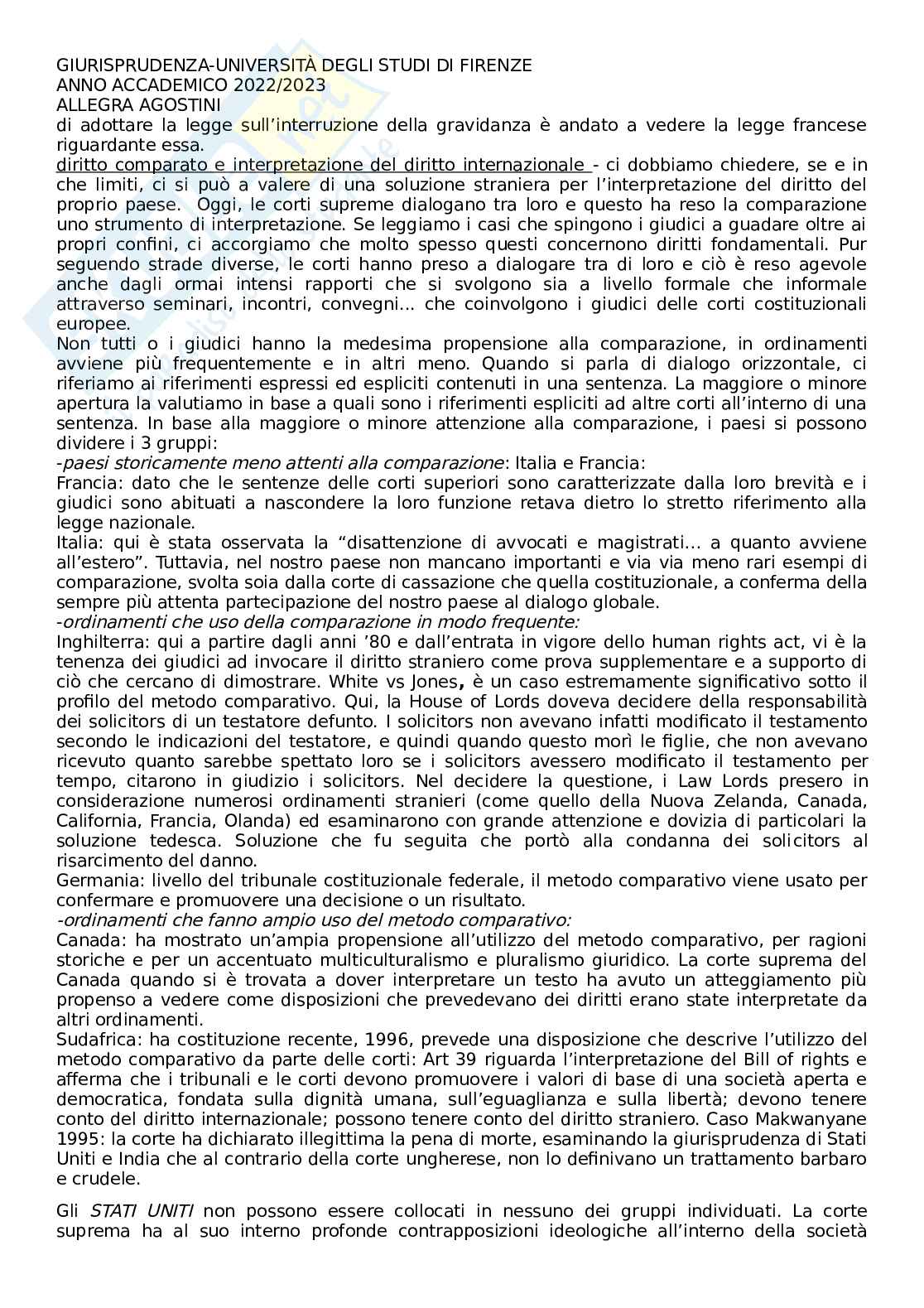 GIURISPRUDENZA-UNIVERSITÀ DEGLI STUDI DI FIRENZE
ANNO ACCADEMICO 2022/2023
ALLEGRA AGOSTINI

di adottare la legge sull'interruzione della gravidanza è andato a vedere la legge francese riguardante essa.
diritto comparato e interpretazione del diritto internazionale - ci dobbiamo chiedere, se e in che limiti, ci si può a valere di una soluzione straniera per l'interpretazione del diritto del proprio paese. Oggi, le corti supreme dialogano tra loro e questo ha reso la comparazione uno strumento di interpretazione. Se leggiamo i casi che spingono i giudici a guadare oltre ai propri confini, ci accorgiamo che molto spesso questi concernono diritti fondamentali. Pur seguendo strade diverse, le corti hanno preso a dialogare tra di loro e ciò è reso agevole anche dagli ormai intensi rapporti che si svolgono sia a livello formale che informale attraverso seminari, incontri, convegni... che coinvolgono i giudici delle corti costituzionali europee.
Non tutti o i giudici hanno la medesima propensione alla comparazione, in ordinamenti avviene più frequentemente e in altri meno. Quando si parla di dialogo orizzontale, ci riferiamo ai riferimenti espressi ed espliciti contenuti in una sentenza. La maggiore o minore apertura la valutiamo in base a quali sono i riferimenti espliciti ad altre corti all'interno di una sentenza. In base alla maggiore o minore attenzione alla comparazione, i paesi si possono dividere i 3 gruppi:
-paesi storicamente meno attenti alla comparazione: Italia e Francia:
Francia: dato che le sentenze delle corti superiori sono caratterizzate dalla loro brevità e i giudici sono abituati a nascondere la loro funzione retava dietro lo stretto riferimento alla legge nazionale.
Italia: qui è stata osservata la "disattenzione di avvocati e magistrati... a quanto avviene all'estero". Tuttavia, nel nostro paese non mancano importanti e via via meno rari esempi di comparazione, svolta soia dalla corte di cassazione che quella costituzionale, a conferma della sempre più attenta partecipazione del nostro paese al dialogo globale.
-ordinamenti che uso della comparazione in modo frequente:
Inghilterra: qui a partire dagli anni '80 e dall'entrata in vigore dello human rights act, vi è la tenenza dei giudici ad invocare il diritto straniero come prova supplementare e a supporto di ciò che cercano di dimostrare. White vs Jones, è un caso estremamente significativo sotto il profilo del metodo comparativo. Qui, la House of Lords doveva decidere della responsabilità dei solicitors di un testatore defunto. I solicitors non avevano infatti modificato il testamento secondo le indicazioni del testatore, e quindi quando questo morì le figlie, che non avevano ricevuto quanto sarebbe spettato loro se i solicitors avessero modificato il testamento per tempo, citarono in giudizio i solicitors. Nel decidere la questione, i Law Lords presero in considerazione numerosi ordinamenti stranieri (come quello della Nuova Zelanda, Canada, California, Francia, Olanda) ed esaminarono con grande attenzione e dovizia di particolari la soluzione tedesca. Soluzione che fu seguita che portò alla condanna dei solicitors al risarcimento del danno.
Germania: livello del tribunale costituzionale federale, il metodo comparativo viene usato per confermare e promuovere una decisione o un risultato.
-ordinamenti che fanno ampio uso del metodo comparativo:
Canada: ha mostrato un'ampia propensione all'utilizzo del metodo comparativo, per ragioni storiche e per un accentuato multiculturalismo e pluralismo giuridico. La corte suprema del Canada quando si è trovata a dover interpretare un testo ha avuto un atteggiamento più propenso a vedere come disposizioni che prevedevano dei diritti erano state interpretate da altri ordinamenti.
Sudafrica: ha costituzione recente, 1996, prevede una disposizione che descrive l'utilizzo del metodo comparativo da parte delle corti: Art 39 riguarda l'interpretazione del Bill of rights e afferma che i tribunali e le corti devono promuovere i valori di base di una società aperta e democratica, fondata sulla dignità umana, sull'eguaglianza e sulla libertà; devono tenere conto del diritto internazionale; possono tenere conto del diritto straniero. Caso Makwanyane 1995: la corte ha dichiarato illegittima la pena di morte, esaminando la giurisprudenza di Stati Uniti e India che al contrario della corte ungherese, non lo definivano un trattamento barbaro e crudele.

Gli STATI UNITI non possono essere collocati in nessuno dei gruppi individuati. La corte suprema ha al suo interno profonde contrapposizioni ideologiche all'interno della società